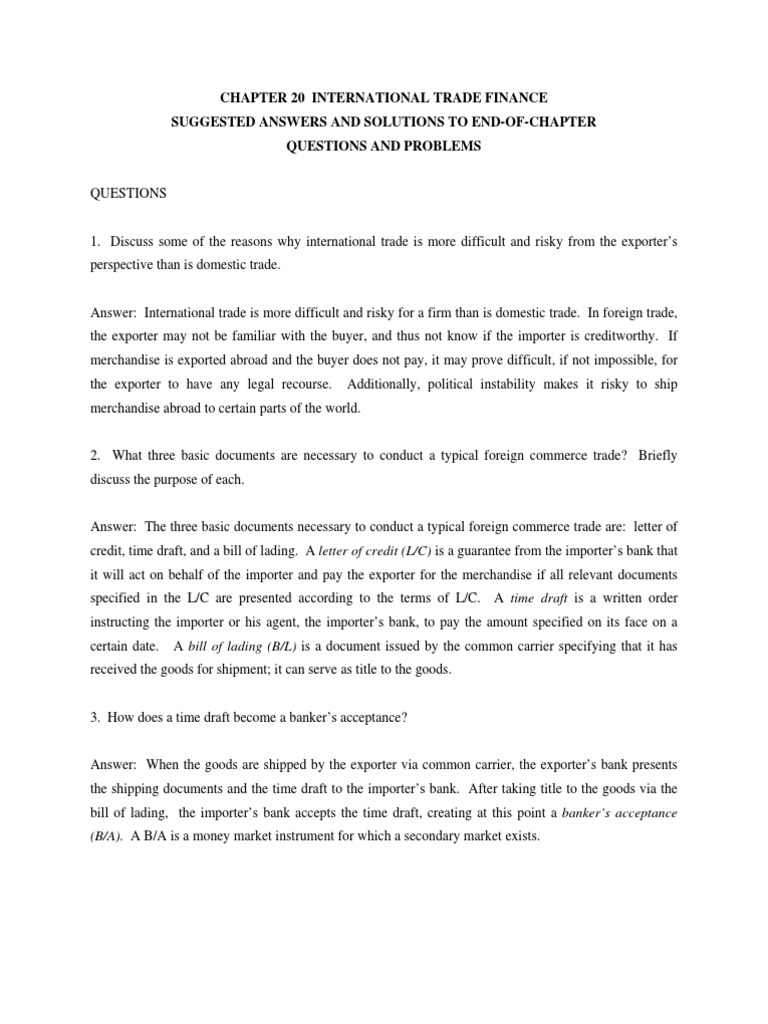 CHAPTER 20 INTERNATIONAL TRADE FINANCE
SUGGESTED ANSWERS AND SOLUTIONS TO END-OF-CHAPTER
QUESTIONS AND PROBLEMS

QUESTIONS

1. Discuss some of the reasons why international trade is more difficult and risky from the exporter's perspective than is domestic trade.

Answer: International trade is more difficult and risky for a firm than is domestic trade. In foreign trade, the exporter may not be familiar with the buyer, and thus not know if the importer is creditworthy. If merchandise is exported abroad and the buyer does not pay, it may prove difficult, if not impossible, for the exporter to have any legal recourse. Additionally, political instability makes it risky to ship merchandise abroad to certain parts of the world.

2. What three basic documents are necessary to conduct a typical foreign commerce trade? Briefly discuss the purpose of each.

Answer: The three basic documents necessary to conduct a typical foreign commerce trade are: letter of credit, time draft, and a bill of lading. A letter of credit (L/C) is a guarantee from the importer's bank that it will act on behalf of the importer and pay the exporter for the merchandise if all relevant documents specified in the L/C are presented according to the terms of L/C. A time draft is a written order instructing the importer or his agent, the importer's bank, to pay the amount specified on its face on a certain date. A bill of lading (B/L) is a document issued by the common carrier specifying that it has received the goods for shipment; it can serve as title to the goods.

3. How does a time draft become a banker's acceptance?

Answer: When the goods are shipped by the exporter via common carrier, the exporter's bank presents the shipping documents and the time draft to the importer's bank. After taking title to the goods via the bill of lading, the importer's bank accepts the time draft, creating at this point a banker's acceptance (B/A). A B/A is a money market instrument for which a secondary market exists.